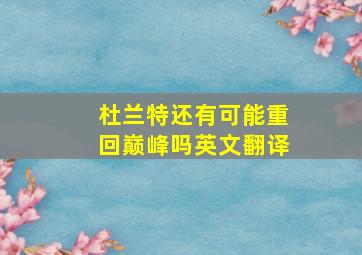 杜兰特还有可能重回巅峰吗英文翻译